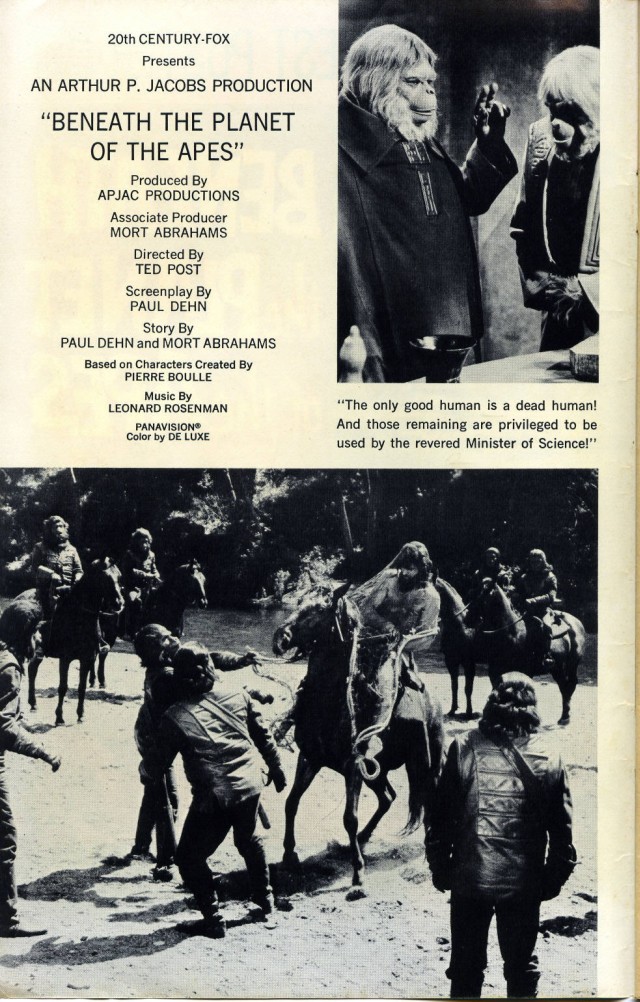 20th CENTURY-FOX
Presents
AN ARTHUR P. JACOBS PRODUCTION

"BENEATH THE PLANET OF THE APES"

Produced By
APJAC PRODUCTIONS

Associate Producer
MORT ABRAHAMS

Directed By
TED POST

Screenplay By
PAUL DEHN

Story By
PAUL DEHN and MORT ABRAHAMS

Based on Characters Created By
PIERRE BOULLE

Music By
LEONARD ROSENMAN

PANAVISION®
Color by DE LUXE

"The only good human is a dead human! And those remaining are privileged to be used by the revered Minister of Science!"